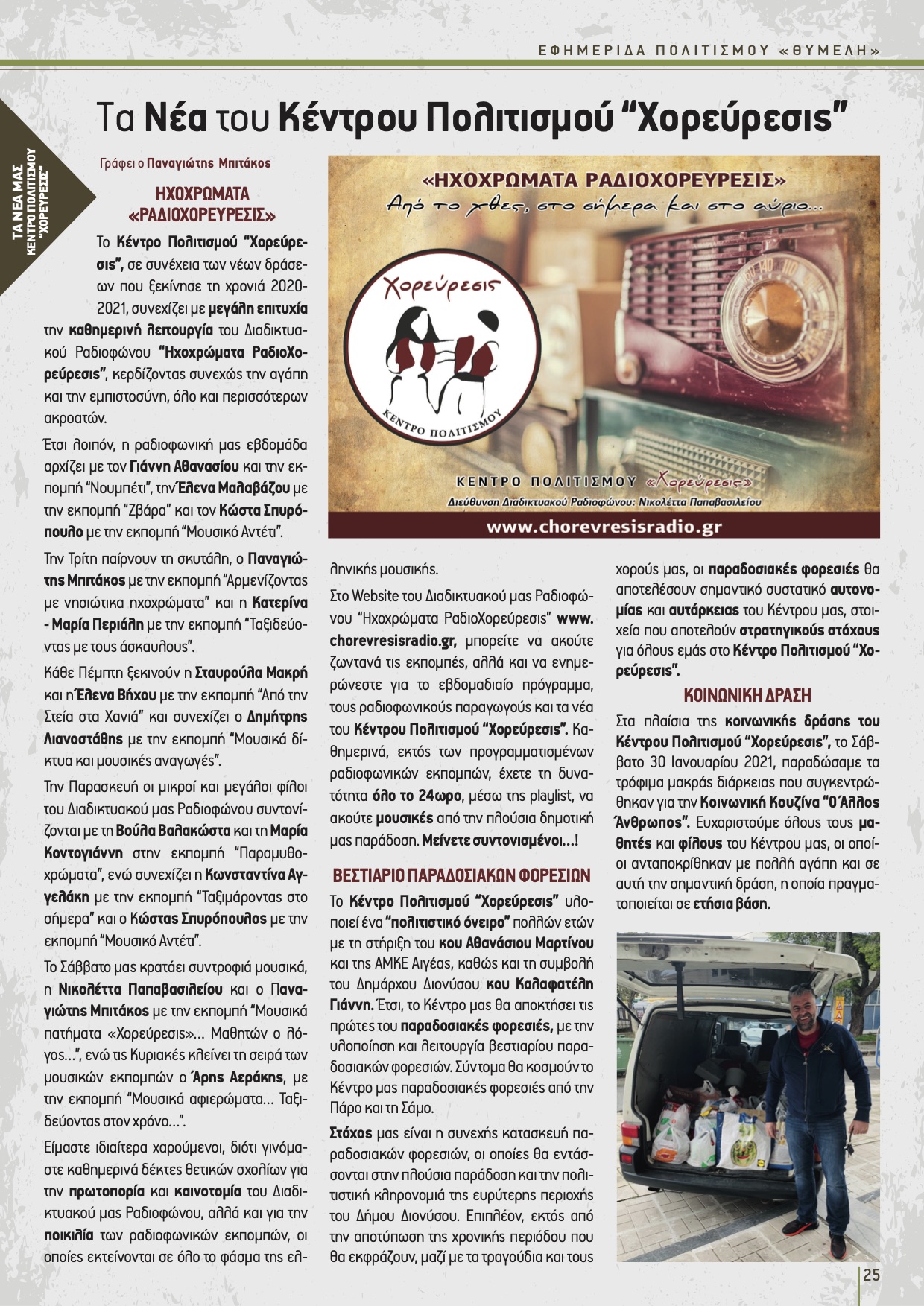 ΕΦΗΜΕΡΙΔΑ ΠΟΛΙΤΙΣΜΟΥ «ΘΥΜΕΛΗ»

ΤΑ ΝΕΑ ΜΑΣ
ΚΕΝΤΡΟ ΠΟΛΙΤΙΣΜΟΥ
"ΧΟΡΕΥΡΕΣΙΣ"

Τα Νέα του Κέντρου Πολιτισμού "Χορεύρεσις"

Γράφει ο Παναγιώτης Μπιτάκος

ΗΧΟΧΡΩΜΑΤΑ «ΡΑΔΙΟΧΟΡΕΥΡΕΣΙΣ»

Το Κέντρο Πολιτισμού "Χορεύρεσις", σε συνέχεια των νέων δράσεων που ξεκίνησε τη χρονιά 2020-2021, συνεχίζει με μεγάλη επιτυχία την καθημερινή λειτουργία του Διαδικτυακού Ραδιοφώνου "Ηχοχρώματα ΡαδιοΧορεύρεσις", κερδίζοντας συνεχώς την αγάπη και την εμπιστοσύνη, όλο και περισσότερων ακροατών.

Έτσι λοιπόν, η ραδιοφωνική μας εβδομάδα αρχίζει με τον Γιάννη Αθανασίου και την εκπομπή "Νουμπέτι", την Έλενα Μαλαβάζου με την εκπομπή "Ζβάρα" και τον Κώστα Σπυρόπουλο με την εκπομπή "Μουσικό Αντέτι".

Την Τρίτη παίρνουν τη σκυτάλη, ο Παναγιώτης Μπιτάκος με την εκπομπή "Αρμενίζοντας με νησιώτικα ηχοχρώματα" και η Κατερίνα - Μαρία Περιάλη με την εκπομπή "Ταξιδεύοντας με τους άσκαυλους".

Κάθε Πέμπτη ξεκινούν η Σταυρούλα Μακρή και η Έλενα Βήχου με την εκπομπή "Από την Στεία στα Χανιά" και συνεχίζει ο Δημήτρης Λιανοστάθης με την εκπομπή "Μουσικά δίκτυα και μουσικές αναγωγές".

Την Παρασκευή οι μικροί και μεγάλοι φίλοι του Διαδικτυακού μας Ραδιοφώνου συντονίζονται με τη Βούλα Βαλακώστα και τη Μαρία Κοντογιάννη στην εκπομπή "Παραμυθοχρώματα", ενώ συνεχίζει η Κωνσταντίνα Αγγελάκη με την εκπομπή "Ταξιμάροντας στο σήμερα" και ο Κώστας Σπυρόπουλος με την εκπομπή "Μουσικό Αντέτι".

Το Σάββατο μας κρατάει συντροφιά μουσικά, η Νικολέττα Παπαβασιλείου και ο Παναγιώτης Μπιτάκος με την εκπομπή "Μουσικά πατήματα «Χορεύρεσις»... Μαθητών ο λόγος...", ενώ τις Κυριακές κλείνει τη σειρά των μουσικών εκπομπών ο Άρης Αεράκης, με την εκπομπή "Μουσικά αφιερώματα... Ταξιδεύοντας στον χρόνο...".

Είμαστε ιδιαίτερα χαρούμενοι, διότι γινόμαστε καθημερινά δέκτες θετικών σχολίων για την πρωτοπορία και καινοτομία του Διαδικτυακού μας Ραδιοφώνου, αλλά και για την ποικιλία των ραδιοφωνικών εκπομπών, οι οποίες εκτείνονται σε όλο το φάσμα της ελληνικής μουσικής.

«ΗΧΟΧΡΩΜΑΤΑ ΡΑΔΙΟΧΟΡΕΥΡΕΣΙΣ»
Από το χθες, στο σήμερα και στο αύριο...
Χορεύρεσις
ΚΕΝΤΡΟ ΠΟΛΙΤΙΣΜΟΥ
ΚΕΝΤΡΟ ΠΟΛΙΤΙΣΜΟΥ «Χορεύρεσις»
Διεύθυνση Διαδικτυακού Ραδιοφώνου: Νικολέττα Παπαβασιλείου
www.chorevresisradio.gr

Στο Website του Διαδικτυακού μας Ραδιοφώνου "Ηχοχρώματα ΡαδιοΧορεύρεσις" www.chorevresisradio.gr, μπορείτε να ακούτε ζωντανά τις εκπομπές, αλλά και να ενημερώνεστε για το εβδομαδιαίο πρόγραμμα, τους ραδιοφωνικούς παραγωγούς και τα νέα του Κέντρου Πολιτισμού "Χορεύρεσις". Καθημερινά, εκτός των προγραμματισμένων ραδιοφωνικών εκπομπών, έχετε τη δυνατότητα όλο το 24ωρο, μέσω της playlist, να ακούτε μουσικές από την πλούσια δημοτική μας παράδοση. Μείνετε συντονισμένοι...!

ΒΕΣΤΙΑΡΙΟ ΠΑΡΑΔΟΣΙΑΚΩΝ ΦΟΡΕΣΙΩΝ

Το Κέντρο Πολιτισμού "Χορεύρεσις" υλοποιεί ένα "πολιτιστικό όνειρο" πολλών ετών με τη στήριξη του κου Αθανάσιου Μαρτίνου και της ΑΜΚΕ Αιγέας, καθώς και τη συμβολή του Δημάρχου Διονύσου κου Καλαφατέλη Γιάννη. Έτσι, το Κέντρο μας θα αποκτήσει τις πρώτες του παραδοσιακές φορεσιές, με την υλοποίηση και λειτουργία βεστιαρίου παραδοσιακών φορεσιών. Σύντομα θα κοσμούν το Κέντρο μας παραδοσιακές φορεσιές από την Πάρο και τη Σάμο.

Στόχος μας είναι η συνεχής κατασκευή παραδοσιακών φορεσιών, οι οποίες θα εντάσσονται στην πλούσια παράδοση και την πολιτιστική κληρονομιά της ευρύτερης περιοχής του Δήμου Διονύσου. Επιπλέον, εκτός από την αποτύπωση της χρονικής περιόδου που θα εκφράζουν, μαζί με τα τραγούδια και τους χορούς μας, οι παραδοσιακές φορεσιές θα αποτελέσουν σημαντικό συστατικό αυτονομίας και αυτάρκειας του Κέντρου μας, στοιχεία που αποτελούν στρατηγικούς στόχους για όλους εμάς στο Κέντρο Πολιτισμού "Χορεύρεσις".

ΚΟΙΝΩΝΙΚΗ ΔΡΑΣΗ

Στα πλαίσια της κοινωνικής δράσης του Κέντρου Πολιτισμού "Χορεύρεσις", το Σάββατο 30 Ιανουαρίου 2021, παραδώσαμε τα τρόφιμα μακράς διάρκειας που συγκεντρώθηκαν για την Κοινωνική Κουζίνα "Ο Άλλος Άνθρωπος". Ευχαριστούμε όλους τους μαθητές και φίλους του Κέντρου μας, οι οποίοι ανταποκρίθηκαν με πολλή αγάπη και σε αυτή την σημαντική δράση, η οποία πραγματοποιείται σε ετήσια βάση.

25